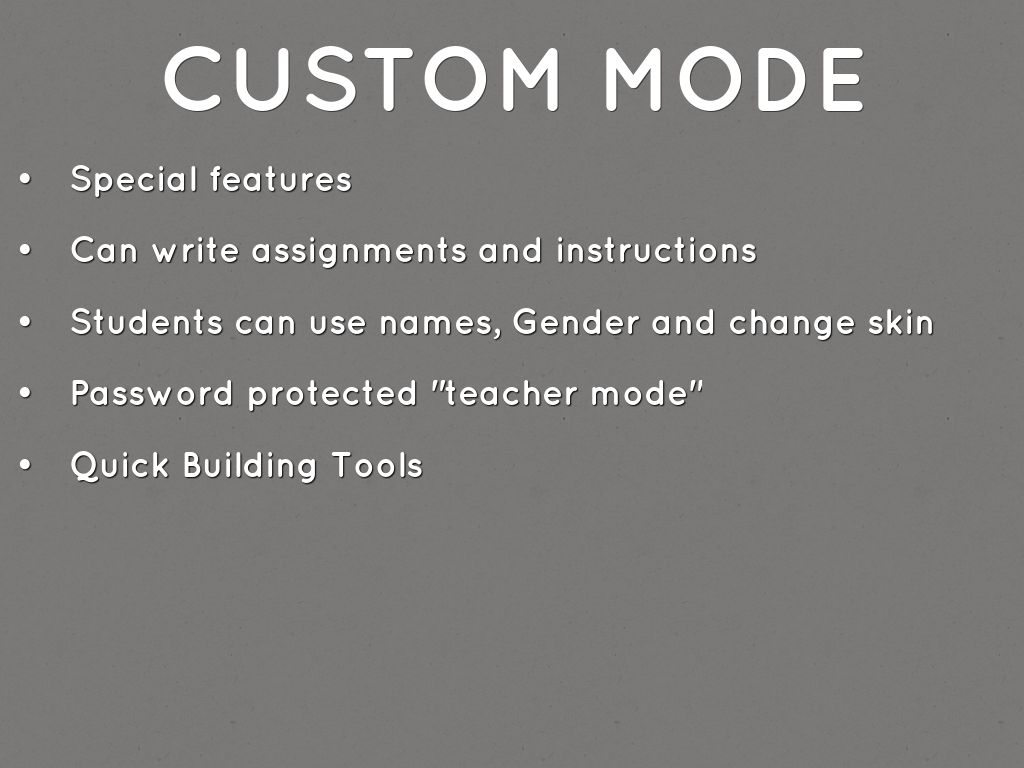 CUSTOM MODE

• Special features

• Can write assignments and instructions

• Students can use names, Gender and change skin

• Password protected "teacher mode"

• Quick Building Tools